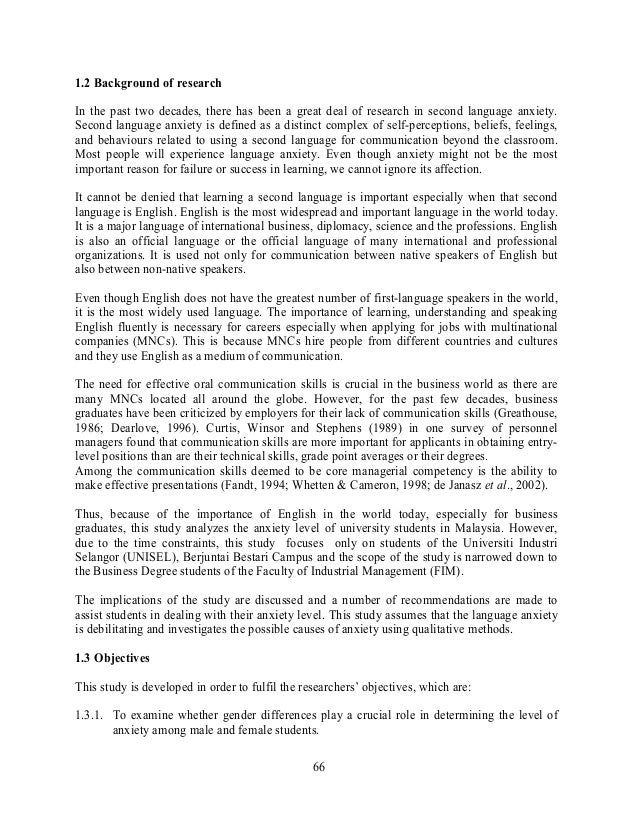 1.2 Background of research

In the past two decades, there has been a great deal of research in second language anxiety. Second language anxiety is defined as a distinct complex of self-perceptions, beliefs, feelings, and behaviours related to using a second language for communication beyond the classroom. Most people will experience language anxiety. Even though anxiety might not be the most important reason for failure or success in learning, we cannot ignore its affection.

It cannot be denied that learning a second language is important especially when that second language is English. English is the most widespread and important language in the world today. It is a major language of international business, diplomacy, science and the professions. English is also an official language or the official language of many international and professional organizations. It is used not only for communication between native speakers of English but also between non-native speakers.

Even though English does not have the greatest number of first-language speakers in the world, it is the most widely used language. The importance of learning, understanding and speaking English fluently is necessary for careers especially when applying for jobs with multinational companies (MNCs). This is because MNCs hire people from different countries and cultures and they use English as a medium of communication.

The need for effective oral communication skills is crucial in the business world as there are many MNCs located all around the globe. However, for the past few decades, business graduates have been criticized by employers for their lack of communication skills (Greathouse, 1986; Dearlove, 1996). Curtis, Winsor and Stephens (1989) in one survey of personnel managers found that communication skills are more important for applicants in obtaining entry-level positions than are their technical skills, grade point averages or their degrees.
Among the communication skills deemed to be core managerial competency is the ability to make effective presentations (Fandt, 1994; Whetten & Cameron, 1998; de Janasz et al., 2002).

Thus, because of the importance of English in the world today, especially for business graduates, this study analyzes the anxiety level of university students in Malaysia. However, due to the time constraints, this study focuses only on students of the Universiti Industri Selangor (UNISEL), Berjuntai Bestari Campus and the scope of the study is narrowed down to the Business Degree students of the Faculty of Industrial Management (FIM).

The implications of the study are discussed and a number of recommendations are made to assist students in dealing with their anxiety level. This study assumes that the language anxiety is debilitating and investigates the possible causes of anxiety using qualitative methods.

1.3 Objectives

This study is developed in order to fulfil the researchers' objectives, which are:

1.3.1. To examine whether gender differences play a crucial role in determining the level of anxiety among male and female students.

66